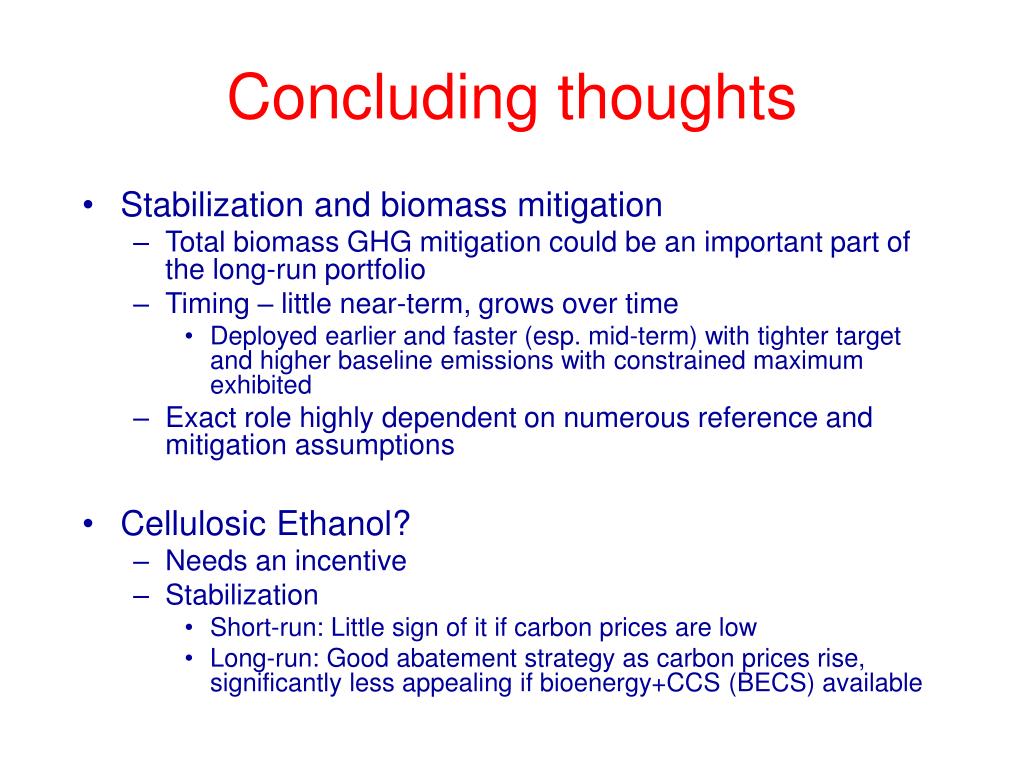 Concluding thoughts

• Stabilization and biomass mitigation
– Total biomass GHG mitigation could be an important part of the long-run portfolio
– Timing – little near-term, grows over time
• Deployed earlier and faster (esp. mid-term) with tighter target and higher baseline emissions with constrained maximum exhibited
– Exact role highly dependent on numerous reference and mitigation assumptions

• Cellulosic Ethanol?
– Needs an incentive
– Stabilization
• Short-run: Little sign of it if carbon prices are low
• Long-run: Good abatement strategy as carbon prices rise, significantly less appealing if bioenergy+CCS (BECS) available